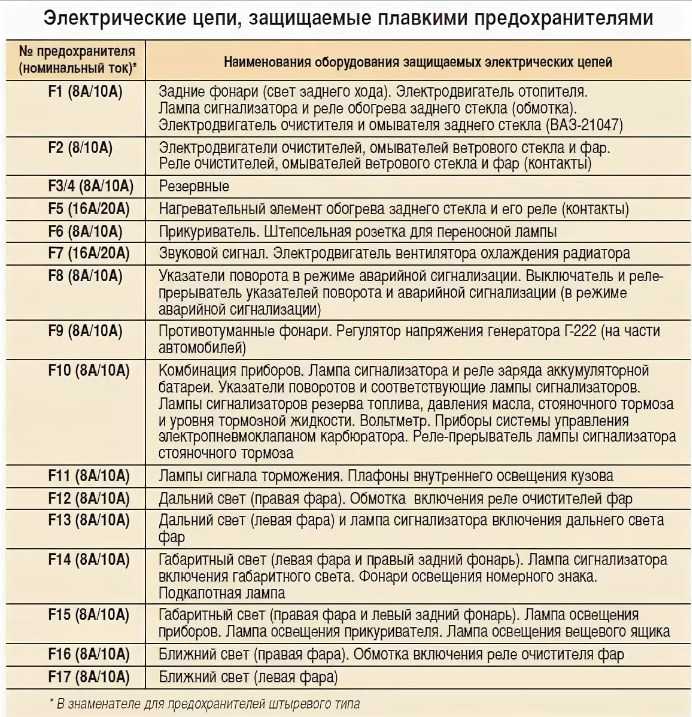 Электрические цепи, защищаемые плавкими предохранителями

| № предохранителя (номинальный ток)* | Наименования оборудования защищаемых электрических цепей |
|---|---|
| F1 (8А/10А) | Задние фонари (свет заднего хода). Электродвигатель отопителя. Лампа сигнализатора и реле обогрева заднего стекла (обмотка). Электродвигатель очистителя и омывателя заднего стекла (ВАЗ-21047) |
| F2 (8/10А) | Электродвигатели очистителей, омывателей ветрового стекла и фар. Реле очистителей, омывателей ветрового стекла и фар (контакты) |
| F3/4 (8А/10А) | Резервные |
| F5 (16А/20А) | Нагревательный элемент обогрева заднего стекла и его реле (контакты) |
| F6 (8А/10А) | Прикуриватель. Штепсельная розетка для переносной лампы |
| F7 (16А/20А) | Звуковой сигнал. Электродвигатель вентилятора охлаждения радиатора |
| F8 (8А/10А) | Указатели поворота в режиме аварийной сигнализации. Выключатель и реле-прерыватель указателей поворота и аварийной сигнализации (в режиме аварийной сигнализации) |
| F9 (8А/10А) | Противотуманные фонари. Регулятор напряжения генератора Г-222 (на части автомобилей) |
| F10 (8А/10А) | Комбинация приборов. Лампа сигнализатора и реле заряда аккумуляторной батареи. Указатели поворотов и соответствующие лампы сигнализаторов. Лампы сигнализаторов резерва топлива, давления масла, стояночного тормоза и уровня тормозной жидкости. Вольтметр. Приборы системы управления электропневмоклапаном карбюратора. Реле-прерыватель лампы сигнализатора стояночного тормоза |
| F11 (8А/10А) | Лампы сигнала торможения. Плафоны внутреннего освещения кузова |
| F12 (8А/10А) | Дальний свет (правая фара). Обмотка включения реле очистителей фар |
| F13 (8А/10А) | Дальний свет (левая фара) и лампа сигнализатора включения дальнего света фар |
| F14 (8А/10А) | Габаритный свет (левая фара и правый задний фонарь). Лампа сигнализатора включения габаритного света. Фонари освещения номерного знака. Подкапотная лампа |
| F15 (8А/10А) | Габаритный свет (правая фара и левый задний фонарь). Лампа освещения приборов. Лампа освещения прикуривателя. Лампа освещения вещевого ящика |
| F16 (8А/10А) | Ближний свет (правая фара). Обмотка включения реле очистителя фар |
| F17 (8А/10А) | Ближний свет (левая фара) |

* В знаменателе для предохранителей штыревого типа